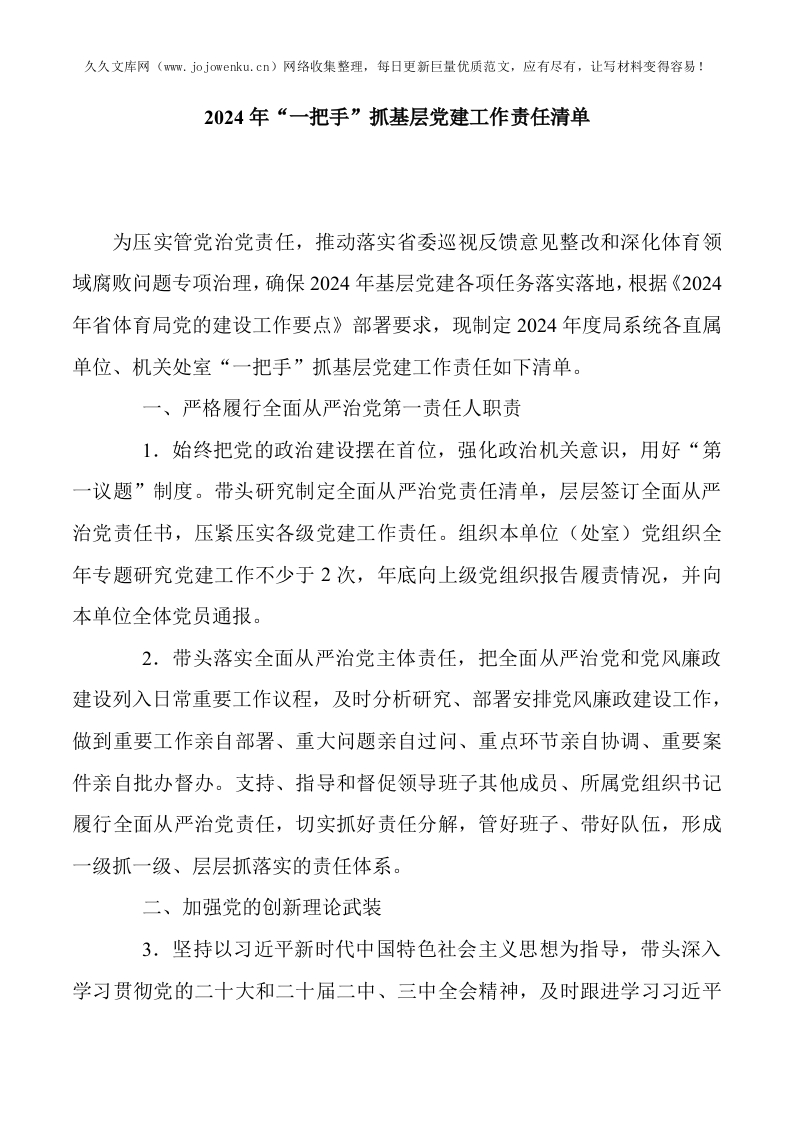 久久文库网（www.jojowenku.cn）网络收集整理，每日更新巨量优质范文，应有尽有，让写材料变得容易！

2024年“一把手”抓基层党建工作责任清单

为压实管党治党责任，推动落实省委巡视反馈意见整改和深化体育领域腐败问题专项治理，确保2024年基层党建各项任务落实落地，根据《2024年省体育局党的建设工作要点》部署要求，现制定2024年度局系统各直属单位、机关处室“一把手”抓基层党建工作责任如下清单。

一、严格履行全面从严治党第一责任人职责

1．始终把党的政治建设摆在首位，强化政治机关意识，用好“第一议题”制度。带头研究制定全面从严治党责任清单，层层签订全面从严治党责任书，压紧压实各级党建工作责任。组织本单位（处室）党组织全年专题研究党建工作不少于2次，年底向上级党组织报告履责情况，并向本单位全体党员通报。

2．带头落实全面从严治党主体责任，把全面从严治党和党风廉政建设列入日常重要工作议程，及时分析研究、部署安排党风廉政建设工作，做到重要工作亲自部署、重大问题亲自过问、重点环节亲自协调、重要案件亲自批办督办。支持、指导和督促领导班子其他成员、所属党组织书记履行全面从严治党责任，切实抓好责任分解，管好班子、带好队伍，形成一级抓一级、层层抓落实的责任体系。

二、加强党的创新理论武装

3．坚持以习近平新时代中国特色社会主义思想为指导，带头深入学习贯彻党的二十大和二十届二中、三中全会精神，及时跟进学习习近平